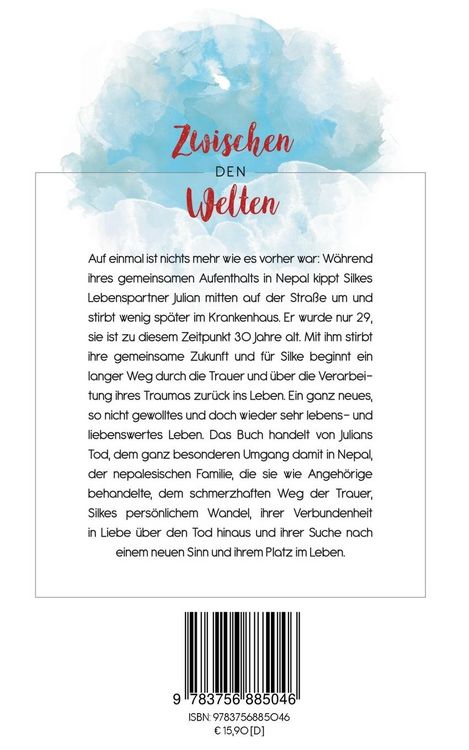 Zwischen
DEN
Welten

Auf einmal ist nichts mehr wie es vorher war: Während ihres gemeinsamen Aufenthalts in Nepal kippt Silkes Lebenspartner Julian mitten auf der Straße um und stirbt wenig später im Krankenhaus. Er wurde nur 29, sie ist zu diesem Zeitpunkt 30 Jahre alt. Mit ihm stirbt ihre gemeinsame Zukunft und für Silke beginnt ein langer Weg durch die Trauer und über die Verarbeitung ihres Traumas zurück ins Leben. Ein ganz neues, so nicht gewolltes und doch wieder sehr lebens- und liebenswertes Leben. Das Buch handelt von Julians Tod, dem ganz besonderen Umgang damit in Nepal, der nepalesischen Familie, die sie wie Angehörige behandelte, dem schmerzhaften Weg der Trauer, Silkes persönlichem Wandel, ihrer Verbundenheit in Liebe über den Tod hinaus und ihrer Suche nach einem neuen Sinn und ihrem Platz im Leben.

9 783756 885046
ISBN: 9783756885046
€ 15,90 [D]